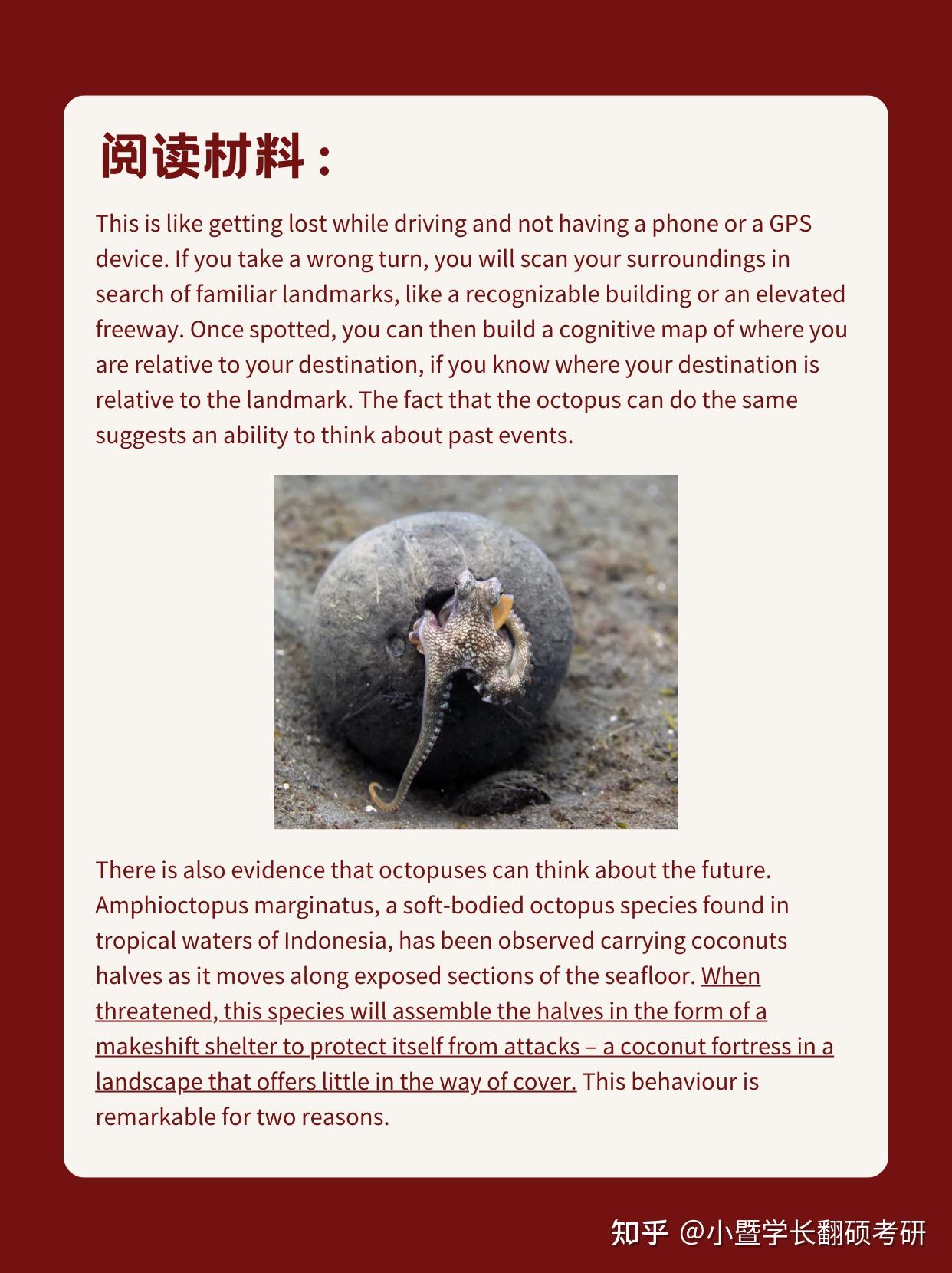 阅读材料：

This is like getting lost while driving and not having a phone or a GPS device. If you take a wrong turn, you will scan your surroundings in search of familiar landmarks, like a recognizable building or an elevated freeway. Once spotted, you can then build a cognitive map of where you are relative to your destination, if you know where your destination is relative to the landmark. The fact that the octopus can do the same suggests an ability to think about past events.

There is also evidence that octopuses can think about the future. Amphioctopus marginatus, a soft-bodied octopus species found in tropical waters of Indonesia, has been observed carrying coconuts halves as it moves along exposed sections of the seafloor. When threatened, this species will assemble the halves in the form of a makeshift shelter to protect itself from attacks – a coconut fortress in a landscape that offers little in the way of cover. This behaviour is remarkable for two reasons.

知乎 @小暨学长翻硕考研